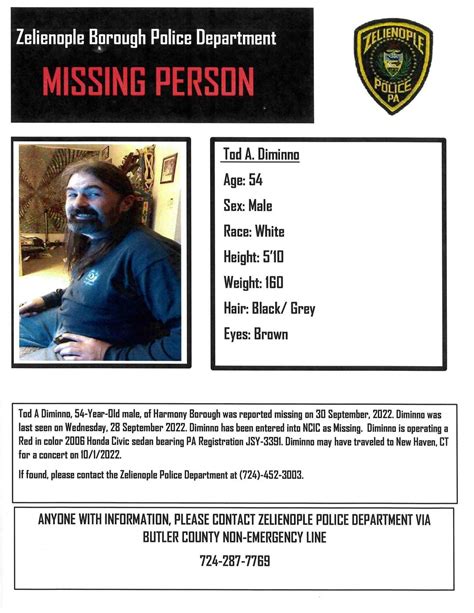 Zelienople Borough Police Department

MISSING PERSON

ZELIENOPLE POLICE PA

Tod A. Diminno

Age: 54

Sex: Male

Race: White

Height: 5'10

Weight: 160

Hair: Black/ Grey

Eyes: Brown

Tod A Diminno, 54-Year-Old male, of Harmony Borough was reported missing on 30 September, 2022. Diminno was last seen on Wednesday, 28 September 2022. Diminno has been entered into NCIC as Missing. Diminno is operating a Red in color 2006 Honda Civic sedan bearing PA Registration JSY-3391. Diminno may have traveled to New Haven, CT for a concert on 10/1/2022.

If found, please contact the Zelienople Police Department at (724)-452-3003.

ANYONE WITH INFORMATION, PLEASE CONTACT ZELIENOPLE POLICE DEPARTMENT VIA BUTLER COUNTY NON-EMERGENCY LINE

724-287-7769